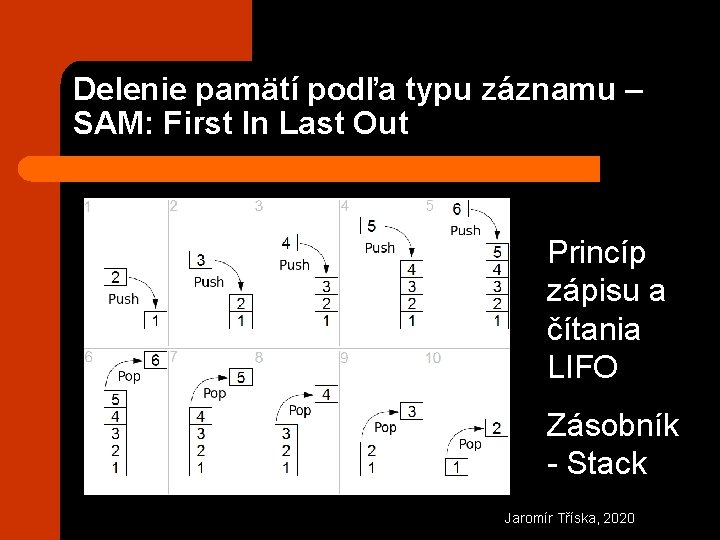 Delenie pamätí podľa typu záznamu – SAM: First In Last Out

1
2
Push
1

2
3
Push
2
1

3
4
Push
3
2
1

4
5
Push
4
3
2
1

5
6
Push
5
4
3
2
1

6
Pop
6
5
4
3
2
1

7
Pop
5
4
3
2
1

8
Pop
4
3
2
1

9
Pop
3
2
1

10
Pop
2
1

Princíp zápisu a čítania LIFO

Zásobník - Stack

Jaromír Tříska, 2020